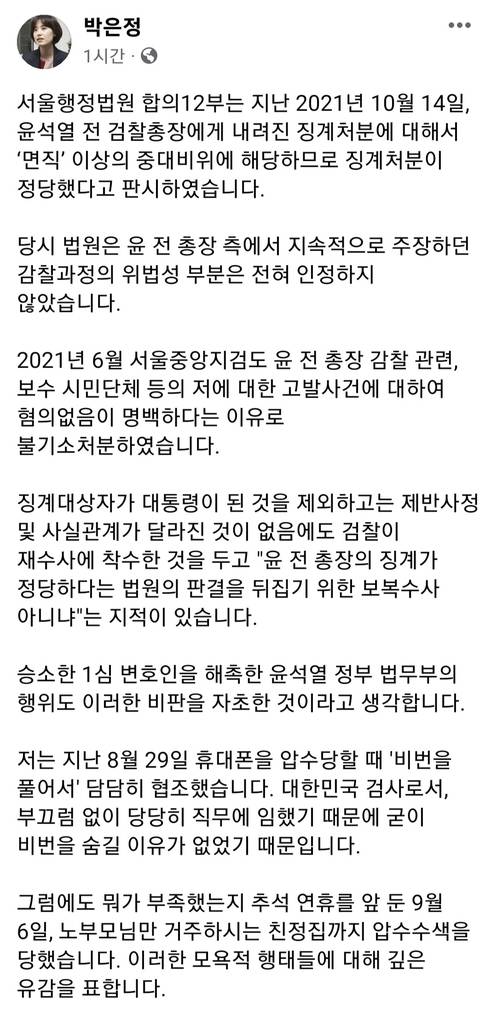 박은정
1시간 · 

서울행정법원 합의12부는 지난 2021년 10월 14일, 윤석열 전 검찰총장에게 내려진 징계처분에 대해서 '면직' 이상의 중대비위에 해당하므로 징계처분이 정당했다고 판시하였습니다.

당시 법원은 윤 전 총장 측에서 지속적으로 주장하던 감찰과정의 위법성 부분은 전혀 인정하지 않았습니다.

2021년 6월 서울중앙지검도 윤 전 총장 감찰 관련, 보수 시민단체 등의 저에 대한 고발사건에 대하여 혐의없음이 명백하다는 이유로 불기소처분하였습니다.

징계대상자가 대통령이 된 것을 제외하고는 제반사정 및 사실관계가 달라진 것이 없음에도 검찰이 재수사에 착수한 것을 두고 "윤 전 총장의 징계가 정당하다는 법원의 판결을 뒤집기 위한 보복수사 아니냐"는 지적이 있습니다.

승소한 1심 변호인을 해촉한 윤석열 정부 법무부의 행위도 이러한 비판을 자초한 것이라고 생각합니다.

저는 지난 8월 29일 휴대폰을 압수당할 때 '비번을 풀어서' 담담히 협조했습니다. 대한민국 검사로서, 부끄럼 없이 당당히 직무에 임했기 때문에 굳이 비번을 숨길 이유가 없었기 때문입니다.

그럼에도 뭐가 부족했는지 추석 연휴를 앞 둔 9월 6일, 노부모님만 거주하시는 친정집까지 압수수색을 당했습니다. 이러한 모욕적 행태들에 대해 깊은 유감을 표합니다.